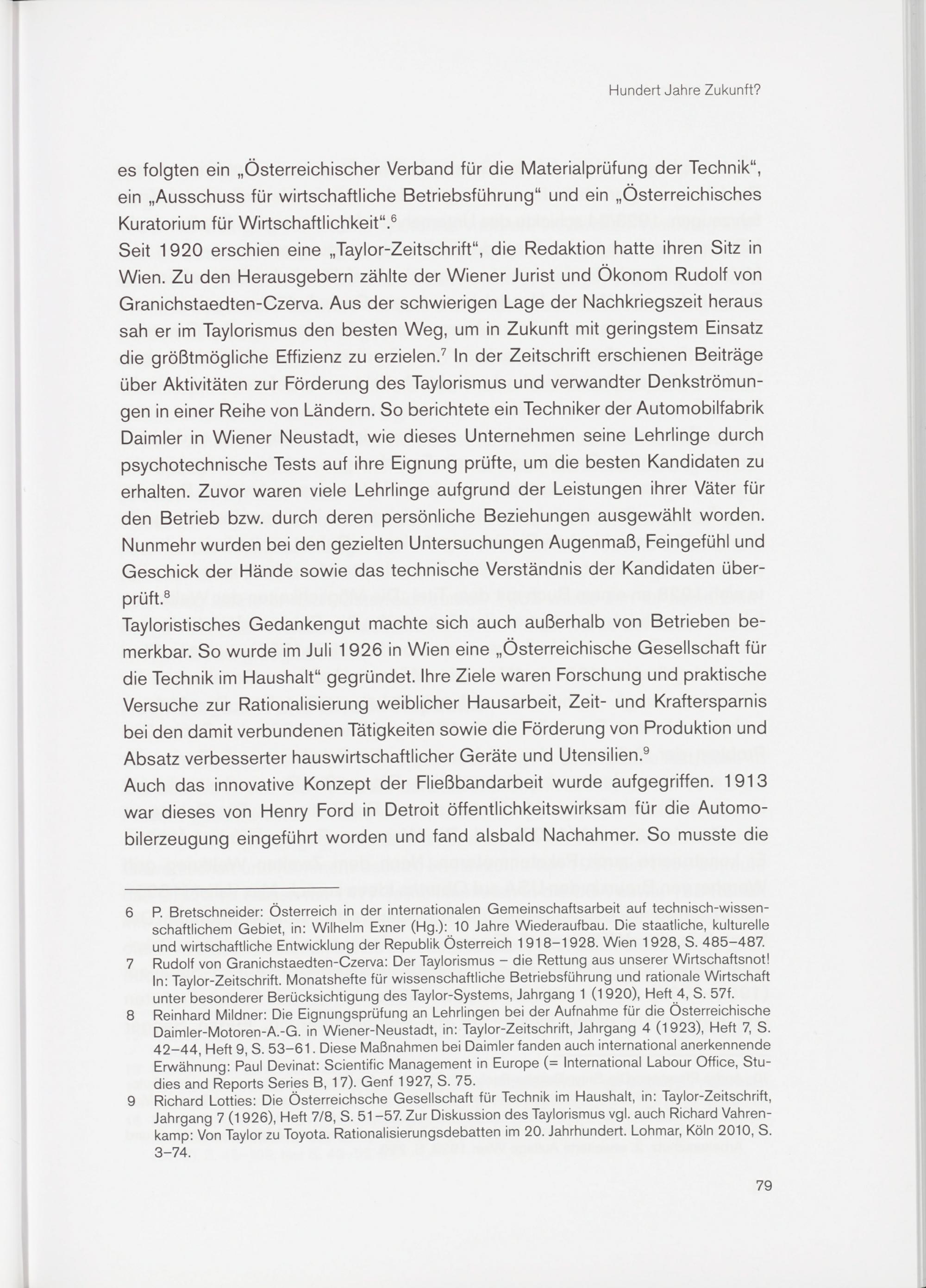 Hundert Jahre Zukunft?

es folgten ein „Österreichischer Verband für die Materialprüfung der Technik“, ein „Ausschuss für wirtschaftliche Betriebsführung“ und ein „Österreichisches Kuratorium für Wirtschaftlichkeit“.$^6$
Seit 1920 erschien eine „Taylor-Zeitschrift“, die Redaktion hatte ihren Sitz in Wien. Zu den Herausgebern zählte der Wiener Jurist und Ökonom Rudolf von Granichstaedten-Czerva. Aus der schwierigen Lage der Nachkriegszeit heraus sah er im Taylorismus den besten Weg, um in Zukunft mit geringstem Einsatz die größtmögliche Effizienz zu erzielen.$^7$ In der Zeitschrift erschienen Beiträge über Aktivitäten zur Förderung des Taylorismus und verwandter Denkströmungen in einer Reihe von Ländern. So berichtete ein Techniker der Automobilfabrik Daimler in Wiener Neustadt, wie dieses Unternehmen seine Lehrlinge durch psychotechnische Tests auf ihre Eignung prüfte, um die besten Kandidaten zu erhalten. Zuvor waren viele Lehrlinge aufgrund der Leistungen ihrer Väter für den Betrieb bzw. durch deren persönliche Beziehungen ausgewählt worden. Nunmehr wurden bei den gezielten Untersuchungen Augenmaß, Feingefühl und Geschick der Hände sowie das technische Verständnis der Kandidaten überprüft.$^8$
Tayloristisches Gedankengut machte sich auch außerhalb von Betrieben bemerkbar. So wurde im Juli 1926 in Wien eine „Österreichische Gesellschaft für die Technik im Haushalt“ gegründet. Ihre Ziele waren Forschung und praktische Versuche zur Rationalisierung weiblicher Hausarbeit, Zeit- und Kraftersparnis bei den damit verbundenen Tätigkeiten sowie die Förderung von Produktion und Absatz verbesserter hauswirtschaftlicher Geräte und Utensilien.$^9$
Auch das innovative Konzept der Fließbandarbeit wurde aufgegriffen. 1913 war dieses von Henry Ford in Detroit öffentlichkeitswirksam für die Automobilerzeugung eingeführt worden und fand alsbald Nachahmer. So musste die

6 P. Bretschneider: Österreich in der internationalen Gemeinschaftsarbeit auf technisch-wissenschaftlichem Gebiet, in: Wilhelm Exner (Hg.): 10 Jahre Wiederaufbau. Die staatliche, kulturelle und wirtschaftliche Entwicklung der Republik Österreich 1918–1928. Wien 1928, S. 485–487.
7 Rudolf von Granichstaedten-Czerva: Der Taylorismus – die Rettung aus unserer Wirtschaftsnot! In: Taylor-Zeitschrift. Monatshefte für wissenschaftliche Betriebsführung und rationale Wirtschaft unter besonderer Berücksichtigung des Taylor-Systems, Jahrgang 1 (1920), Heft 4, S. 57f.
8 Reinhard Mildner: Die Eignungsprüfung an Lehrlingen bei der Aufnahme für die Österreichische Daimler-Motoren-A.-G. in Wiener-Neustadt, in: Taylor-Zeitschrift, Jahrgang 4 (1923), Heft 7, S. 42–44, Heft 9, S. 53–61. Diese Maßnahmen bei Daimler fanden auch international anerkennende Erwähnung: Paul Devinat: Scientific Management in Europe (= International Labour Office, Studies and Reports Series B, 17). Genf 1927, S. 75.
9 Richard Lotties: Die Österreichsche Gesellschaft für Technik im Haushalt, in: Taylor-Zeitschrift, Jahrgang 7 (1926), Heft 7/8, S. 51–57. Zur Diskussion des Taylorismus vgl. auch Richard Vahrenkamp: Von Taylor zu Toyota. Rationalisierungsdebatten im 20. Jahrhundert. Lohmar, Köln 2010, S. 3–74.

79